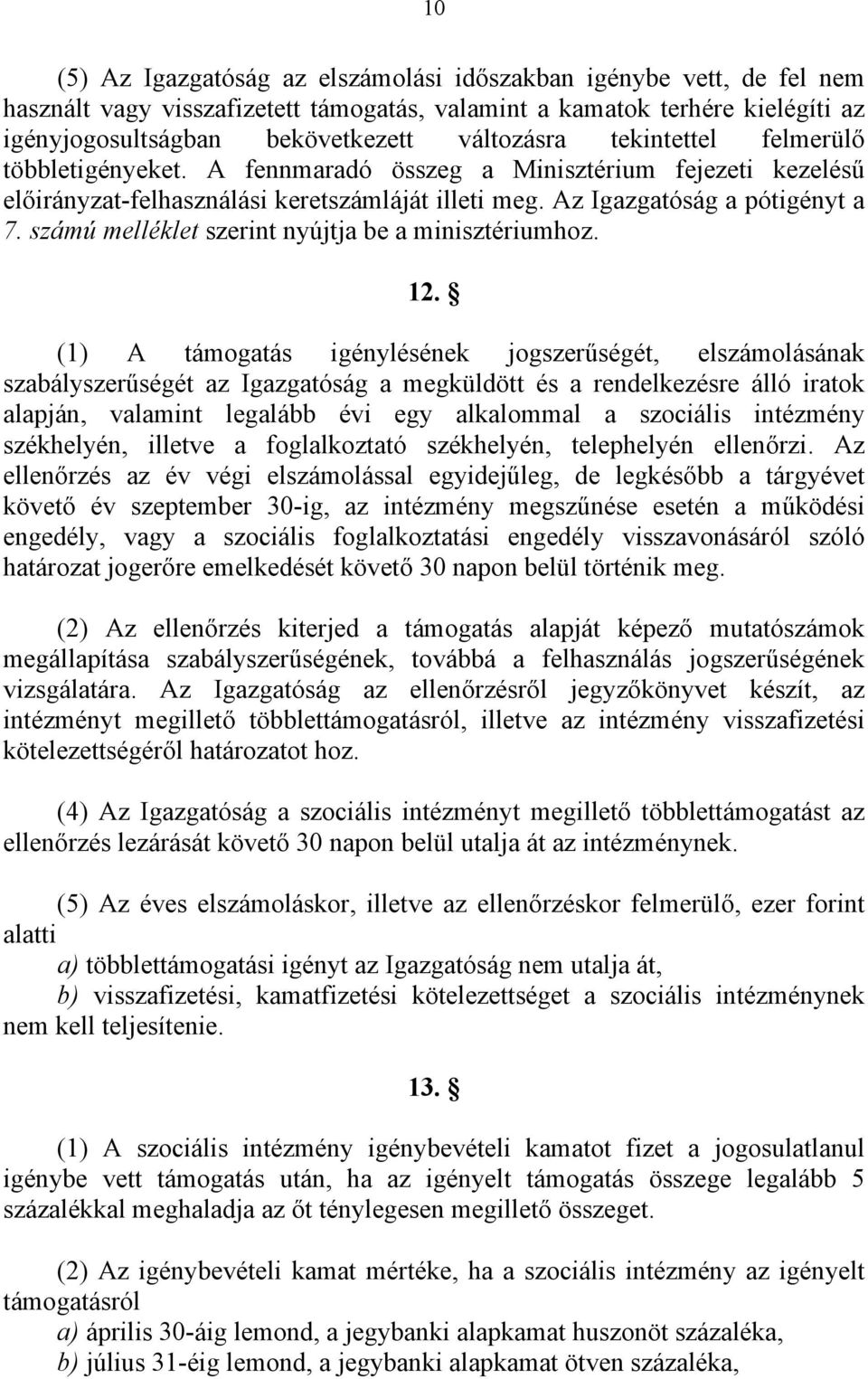 10

(5) Az Igazgatóság az elszámolási időszakban igénybe vett, de fel nem használt vagy visszafizetett támogatás, valamint a kamatok terhére kielégíti az igényjogosultságban bekövetkezett változásra tekintettel felmerülő többletigényeket. A fennmaradó összeg a Minisztérium fejezeti kezelésű előirányzat-felhasználási keretszámláját illeti meg. Az Igazgatóság a pótigényt a 7. számú melléklet szerint nyújtja be a minisztériumhoz.

12. §

(1) A támogatás igénylésének jogszerűségét, elszámolásának szabályszerűségét az Igazgatóság a megküldött és a rendelkezésre álló iratok alapján, valamint legalább évi egy alkalommal a szociális intézmény székhelyén, illetve a foglalkoztató székhelyén, telephelyén ellenőrzi. Az ellenőrzés az év végi elszámolással egyidejűleg, de legkésőbb a tárgyévet követő év szeptember 30-ig, az intézmény megszűnése esetén a működési engedély, vagy a szociális foglalkoztatási engedély visszavonásáról szóló határozat jogerőre emelkedését követő 30 napon belül történik meg.

(2) Az ellenőrzés kiterjed a támogatás alapját képező mutatószámok megállapítása szabályszerűségének, továbbá a felhasználás jogszerűségének vizsgálatára. Az Igazgatóság az ellenőrzésről jegyzőkönyvet készít, az intézményt megillető többlettámogatásról, illetve az intézmény visszafizetési kötelezettségéről határozatot hoz.

(4) Az Igazgatóság a szociális intézményt megillető többlettámogatást az ellenőrzés lezárását követő 30 napon belül utalja át az intézménynek.

(5) Az éves elszámoláskor, illetve az ellenőrzéskor felmerülő, ezer forint alatti
a) többlettámogatási igényt az Igazgatóság nem utalja át,
b) visszafizetési, kamatfizetési kötelezettséget a szociális intézménynek nem kell teljesítenie.

13. §

(1) A szociális intézmény igénybevételi kamatot fizet a jogosulatlanul igénybe vett támogatás után, ha az igényelt támogatás összege legalább 5 százalékkal meghaladja az őt ténylegesen megillető összeget.

(2) Az igénybevételi kamat mértéke, ha a szociális intézmény az igényelt támogatásról
a) április 30-áig lemond, a jegybanki alapkamat huszonöt százaléka,
b) július 31-éig lemond, a jegybanki alapkamat ötven százaléka,